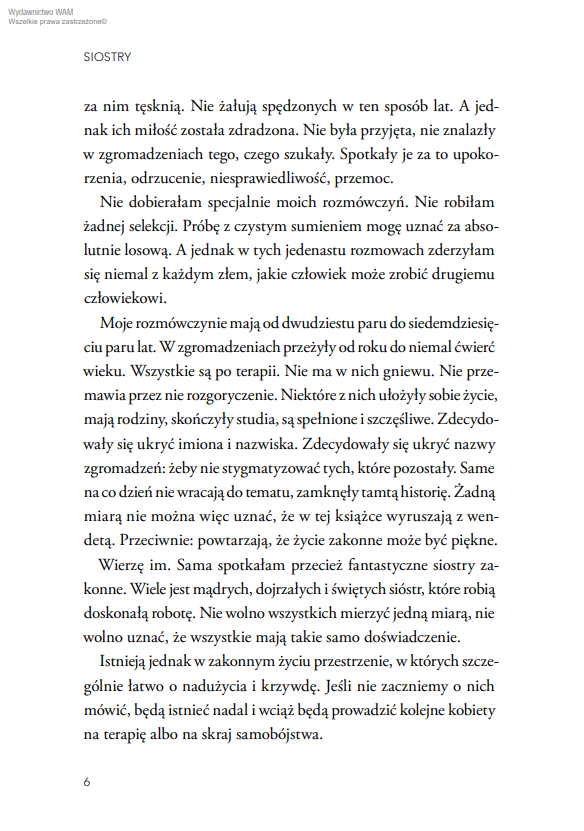 Wydawnictwo WAM
Wszelkie prawa zastrzeżone©

SIOSTRY

za nim tęsknią. Nie żałują spędzonych w ten sposób lat. A jednak ich miłość została zdradzona. Nie była przyjęta, nie znalazły w zgromadzeniach tego, czego szukały. Spotkały je za to upokorzenia, odrzucenie, niesprawiedliwość, przemoc.

Nie dobierałam specjalnie moich rozmówczyń. Nie robiłam żadnej selekcji. Próbę z czystym sumieniem mogę uznać za absolutnie losową. A jednak w tych jedenastu rozmowach zderzyłam się niemal z każdym złem, jakie człowiek może zrobić drugiemu człowiekowi.

Moje rozmówczynie mają od dwudziestu paru do siedemdziesięciu paru lat. W zgromadzeniach przeżyły od roku do niemal ćwierć wieku. Wszystkie są po terapii. Nie ma w nich gniewu. Nie przemawia przez nie rozgoryczenie. Niektóre z nich ułożyły sobie życie, mają rodziny, skończyły studia, są spełnione i szczęśliwe. Zdecydowały się ukryć imiona i nazwiska. Zdecydowały się ukryć nazwy zgromadzeń: żeby nie stygmatyzować tych, które pozostały. Same na co dzień nie wracają do tematu, zamknęły tamtą historię. Żadną miarą nie można więc uznać, że w tej książce wyruszają z wendetą. Przeciwnie: powtarzają, że życie zakonne może być piękne.

Wierzę im. Sama spotkałam przecież fantastyczne siostry zakonne. Wiele jest mądrych, dojrzałych i świętych sióstr, które robią doskonałą robotę. Nie wolno wszystkich mierzyć jedną miarą, nie wolno uznać, że wszystkie mają takie samo doświadczenie.

Istnieją jednak w zakonnym życiu przestrzenie, w których szczególnie łatwo o nadużycia i krzywdę. Jeśli nie zaczniemy o nich mówić, będą istnieć nadal i wciąż będą prowadzić kolejne kobiety na terapię albo na skraj samobójstwa.

6